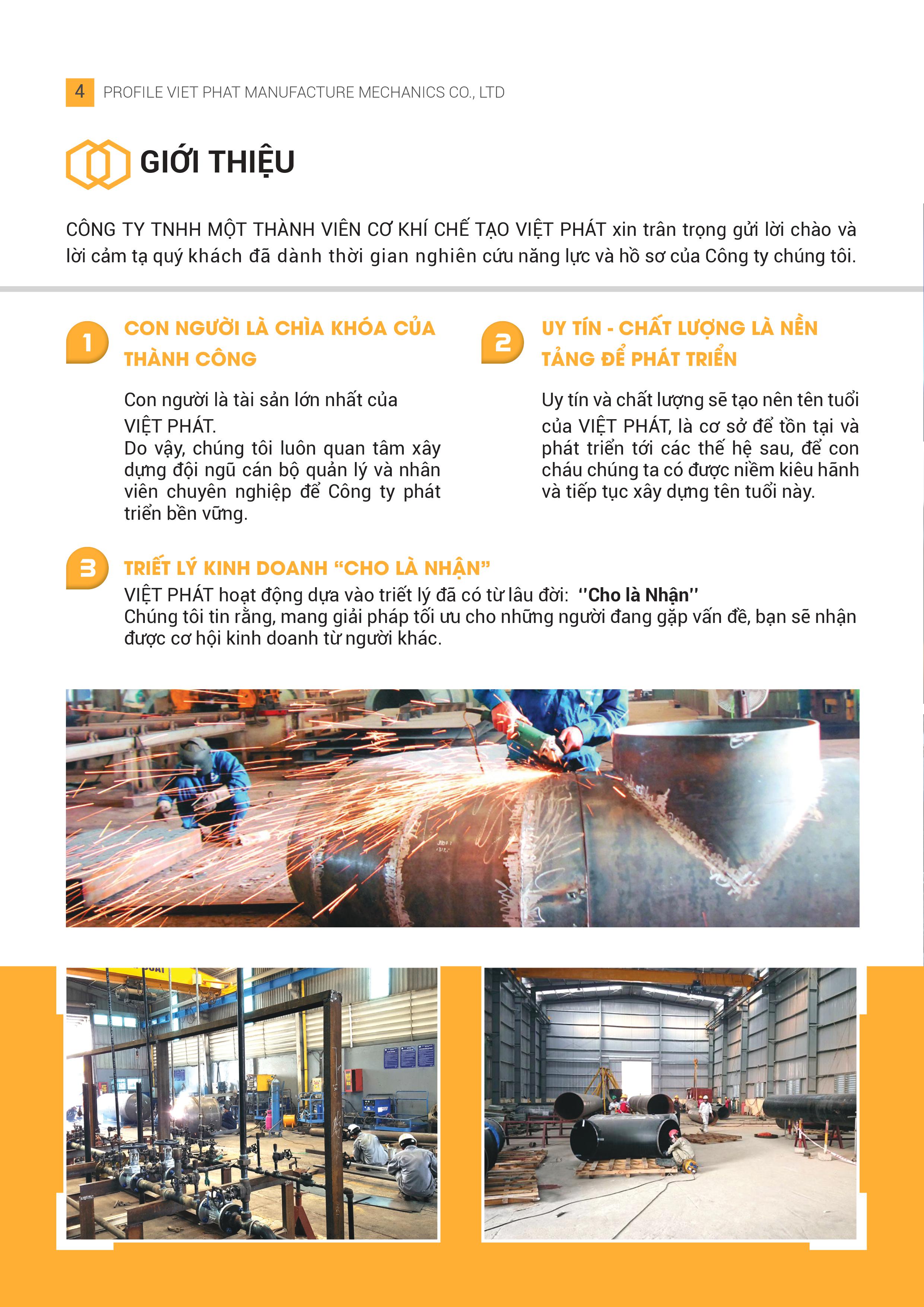 4 PROFILE VIET PHAT MANUFACTURE MECHANICS CO., LTD

GIỚI THIỆU

CÔNG TY TNHH MỘT THÀNH VIÊN CƠ KHÍ CHẾ TẠO VIỆT PHÁT xin trân trọng gửi lời chào và lời cảm tạ quý khách đã dành thời gian nghiên cứu năng lực và hồ sơ của Công ty chúng tôi.

1 CON NGƯỜI LÀ CHÌA KHÓA CỦA THÀNH CÔNG

Con người là tài sản lớn nhất của VIỆT PHÁT.
Do vậy, chúng tôi luôn quan tâm xây dựng đội ngũ cán bộ quản lý và nhân viên chuyên nghiệp để Công ty phát triển bền vững.

2 UY TÍN - CHẤT LƯỢNG LÀ NỀN TẢNG ĐỂ PHÁT TRIỂN

Uy tín và chất lượng sẽ tạo nên tên tuổi của VIỆT PHÁT, là cơ sở để tồn tại và phát triển tới các thế hệ sau, để con cháu chúng ta có được niềm kiêu hãnh và tiếp tục xây dựng tên tuổi này.

3 TRIẾT LÝ KINH DOANH “CHO LÀ NHẬN”
VIỆT PHÁT hoạt động dựa vào triết lý đã có từ lâu đời: ''Cho là Nhận''
Chúng tôi tin rằng, mang giải pháp tối ưu cho những người đang gặp vấn đề, bạn sẽ nhận được cơ hội kinh doanh từ người khác.